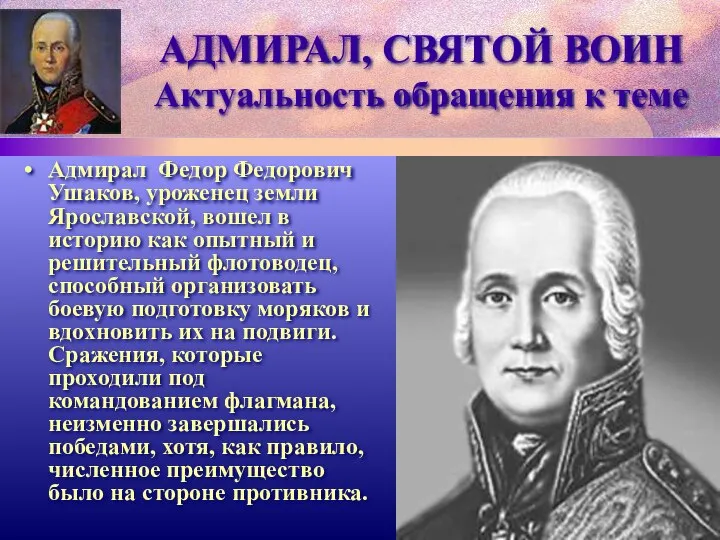 АДМИРАЛ, СВЯТОЙ ВОИН
Актуальность обращения к теме

• Адмирал Федор Федорович Ушаков, уроженец земли Ярославской, вошел в историю как опытный и решительный флотоводец, способный организовать боевую подготовку моряков и вдохновить их на подвиги. Сражения, которые проходили под командованием флагмана, неизменно завершались победами, хотя, как правило, численное преимущество было на стороне противника.